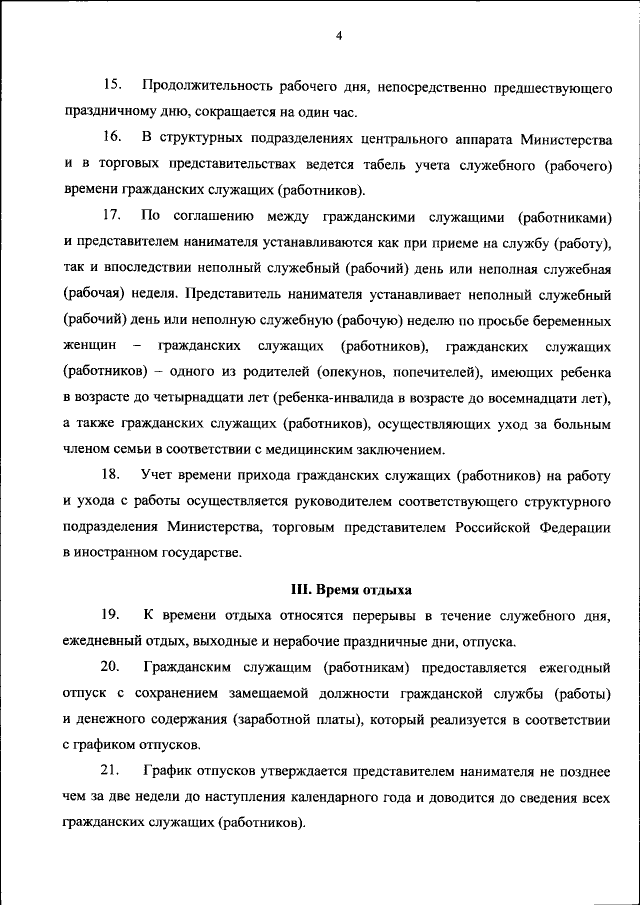 4

15. Продолжительность рабочего дня, непосредственно предшествующего праздничному дню, сокращается на один час.

16. В структурных подразделениях центрального аппарата Министерства и в торговых представительствах ведется табель учета служебного (рабочего) времени гражданских служащих (работников).

17. По соглашению между гражданскими служащими (работниками) и представителем нанимателя устанавливаются как при приеме на службу (работу), так и впоследствии неполный служебный (рабочий) день или неполная служебная (рабочая) неделя. Представитель нанимателя устанавливает неполный служебный (рабочий) день или неполную служебную (рабочую) неделю по просьбе беременных женщин – гражданских служащих (работников), гражданских служащих (работников) – одного из родителей (опекунов, попечителей), имеющих ребенка в возрасте до четырнадцати лет (ребенка-инвалида в возрасте до восемнадцати лет), а также гражданских служащих (работников), осуществляющих уход за больным членом семьи в соответствии с медицинским заключением.

18. Учет времени прихода гражданских служащих (работников) на работу и ухода с работы осуществляется руководителем соответствующего структурного подразделения Министерства, торговым представителем Российской Федерации в иностранном государстве.

III. Время отдыха

19. К времени отдыха относятся перерывы в течение служебного дня, ежедневный отдых, выходные и нерабочие праздничные дни, отпуска.

20. Гражданским служащим (работникам) предоставляется ежегодный отпуск с сохранением замещаемой должности гражданской службы (работы) и денежного содержания (заработной платы), который реализуется в соответствии с графиком отпусков.

21. График отпусков утверждается представителем нанимателя не позднее чем за две недели до наступления календарного года и доводится до сведения всех гражданских служащих (работников).